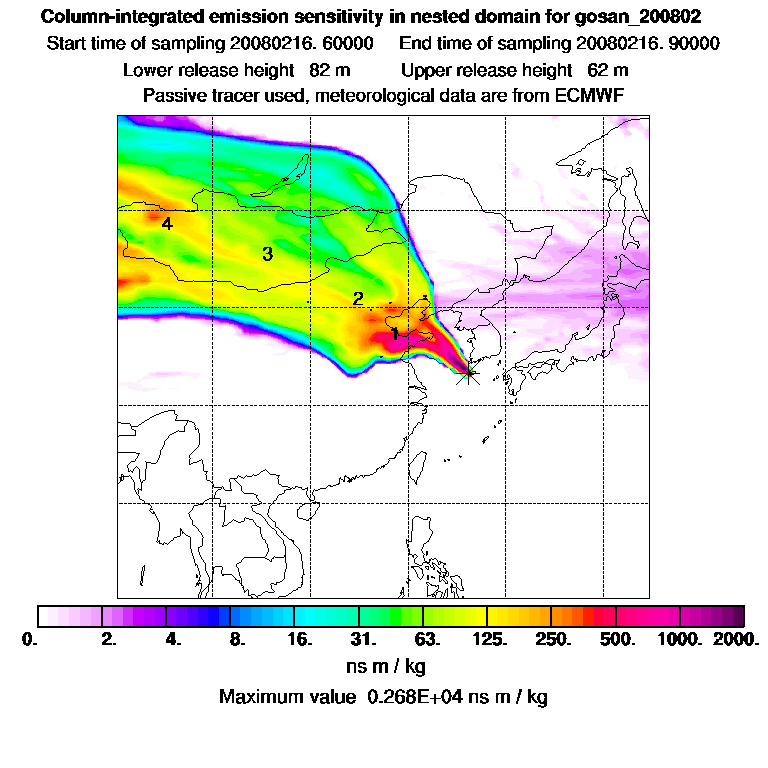 Column-integrated emission sensitivity in nested domain for gosan_200802

Start time of sampling 20080216. 60000    End time of sampling 20080216. 90000

Lower release height 82 m    Upper release height 62 m

Passive tracer used, meteorological data are from ECMWF

4

3

2

1

0. 2. 4. 8. 16. 31. 63. 125. 250. 500. 1000. 2000.

ns m / kg

Maximum value 0.268E+04 ns m / kg